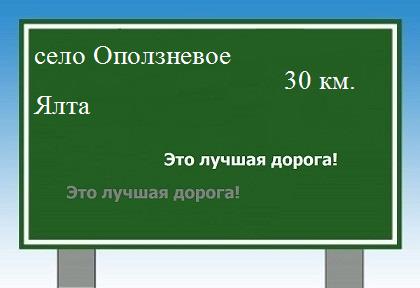 село Оползневое

30 км.

Ялта

Это лучшая дорога!

Это лучшая дорога!